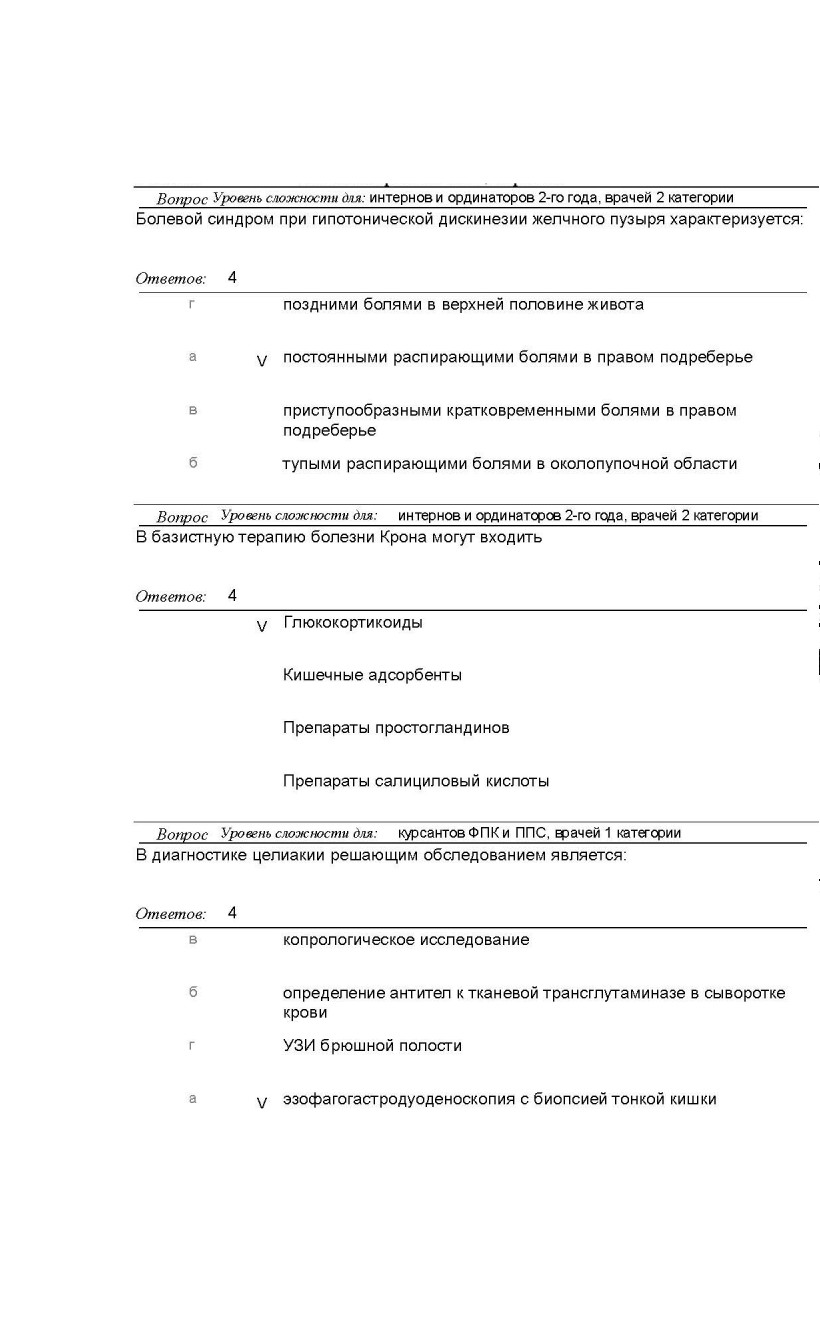 Вопрос Уровень сложности для: интернов и ординаторов 2-го года, врачей 2 категории
Болевой синдром при гипотонической дискинезии желчного пузыря характеризуется:

Ответов: 4

г поздними болями в верхней половине живота

а V постоянными распирающими болями в правом подреберье

в приступообразными кратковременными болями в правом подреберье

б тупыми распирающими болями в околопупочной области

Вопрос Уровень сложности для: интернов и ординаторов 2-го года, врачей 2 категории
В базистную терапию болезни Крона могут входить

Ответов: 4

V Глюкокортикоиды

Кишечные адсорбенты

Препараты простогландинов

Препараты салициловый кислоты

Вопрос Уровень сложности для: курсантов ФПК и ППС, врачей 1 категории
В диагностике целиакии решающим обследованием является:

Ответов: 4

в копрологическое исследование

б определение антител к тканевой трансглутаминазе в сыворотке крови

г УЗИ брюшной полости

а V эзофагогастродуоденоскопия с биопсией тонкой кишки